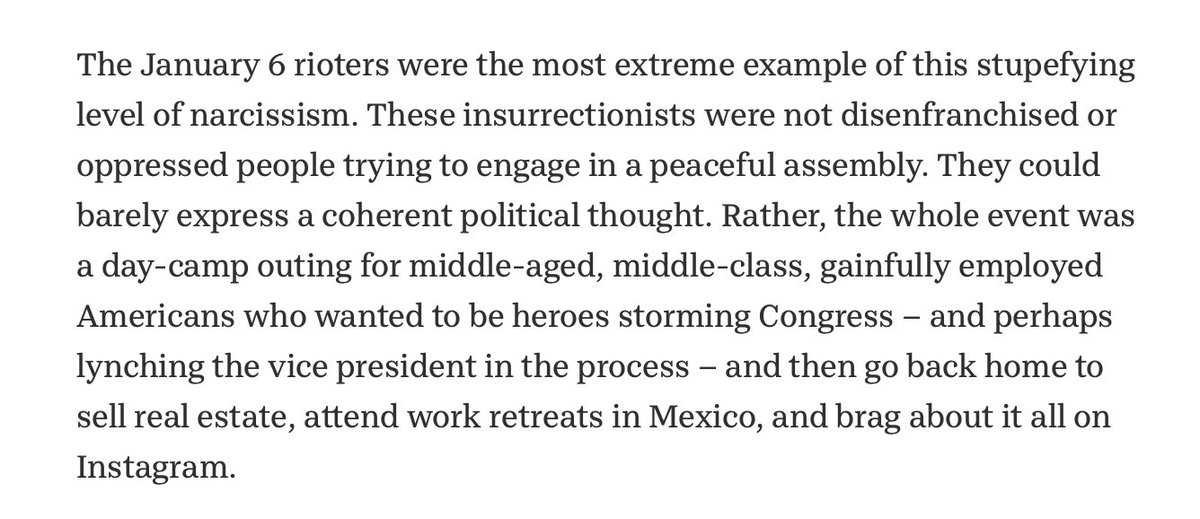 The January 6 rioters were the most extreme example of this stupefying level of narcissism. These insurrectionists were not disenfranchised or oppressed people trying to engage in a peaceful assembly. They could barely express a coherent political thought. Rather, the whole event was a day-camp outing for middle-aged, middle-class, gainfully employed Americans who wanted to be heroes storming Congress – and perhaps lynching the vice president in the process – and then go back home to sell real estate, attend work retreats in Mexico, and brag about it all on Instagram.